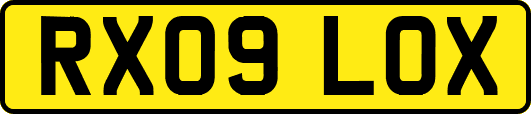 RX09 LOX